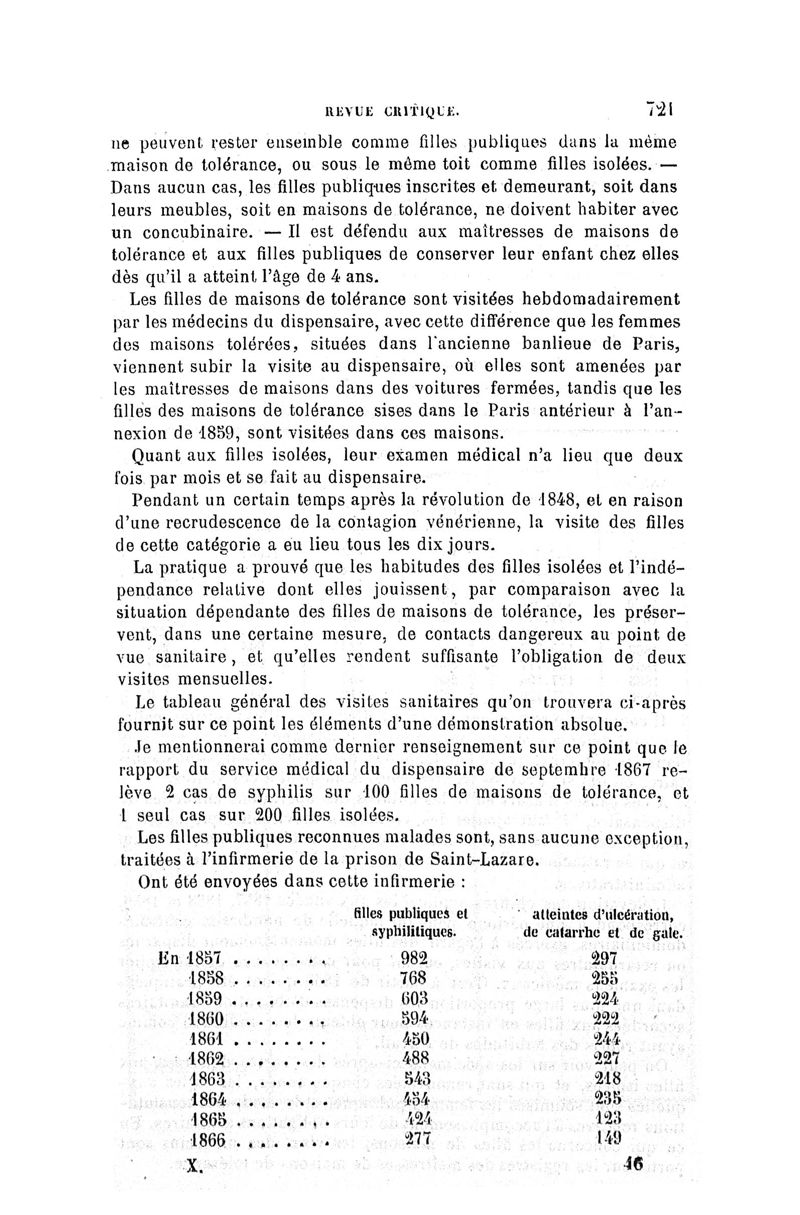 REVUE CRITIQUE. 721

ne peuvent rester ensemble comme filles publiques dans la même maison de tolérance, ou sous le même toit comme filles isolées. — Dans aucun cas, les filles publiques inscrites et demeurant, soit dans leurs meubles, soit en maisons de tolérance, ne doivent habiter avec un concubinaire. — Il est défendu aux maîtresses de maisons de tolérance et aux filles publiques de conserver leur enfant chez elles dès qu'il a atteint l'âge de 4 ans.

Les filles de maisons de tolérance sont visitées hebdomadairement par les médecins du dispensaire, avec cette différence que les femmes des maisons tolérées, situées dans l'ancienne banlieue de Paris, viennent subir la visite au dispensaire, où elles sont amenées par les maîtresses de maisons dans des voitures fermées, tandis que les filles des maisons de tolérance sises dans le Paris antérieur à l'annexion de 1859, sont visitées dans ces maisons.

Quant aux filles isolées, leur examen médical n'a lieu que deux fois par mois et se fait au dispensaire.

Pendant un certain temps après la révolution de 1848, et en raison d'une recrudescence de la contagion vénérienne, la visite des filles de cette catégorie a eu lieu tous les dix jours.

La pratique a prouvé que les habitudes des filles isolées et l'indépendance relative dont elles jouissent, par comparaison avec la situation dépendante des filles de maisons de tolérance, les préservent, dans une certaine mesure, de contacts dangereux au point de vue sanitaire, et qu'elles rendent suffisante l'obligation de deux visites mensuelles.

Le tableau général des visites sanitaires qu'on trouvera ci-après fournit sur ce point les éléments d'une démonstration absolue.

Je mentionnerai comme dernier renseignement sur ce point que le rapport du service médical du dispensaire de septembre 1867 relève 2 cas de syphilis sur 100 filles de maisons de tolérance, et 1 seul cas sur 200 filles isolées.

Les filles publiques reconnues malades sont, sans aucune exception, traitées à l'infirmerie de la prison de Saint-Lazare.

Ont été envoyées dans cette infirmerie :

| | filles publiques et syphilitiques. | atteintes d'ulcération, de catarrhe et de gale. |
|---|---|---|
| En 1857 . . . . . . . . | 982 | 297 |
| 1858 . . . . . . . . | 768 | 255 |
| 1859 . . . . . . . . | 603 | 224 |
| 1860 . . . . . . . . | 594 | 222 |
| 1861 . . . . . . . . | 450 | 244 |
| 1862 . . . . . . . . | 488 | 227 |
| 1863 . . . . . . . . | 543 | 218 |
| 1864 . . . . . . . . | 454 | 235 |
| 1865 . . . . . . . . | 424 | 123 |
| 1866 . . . . . . . . | 277 | 149 |

X. 46